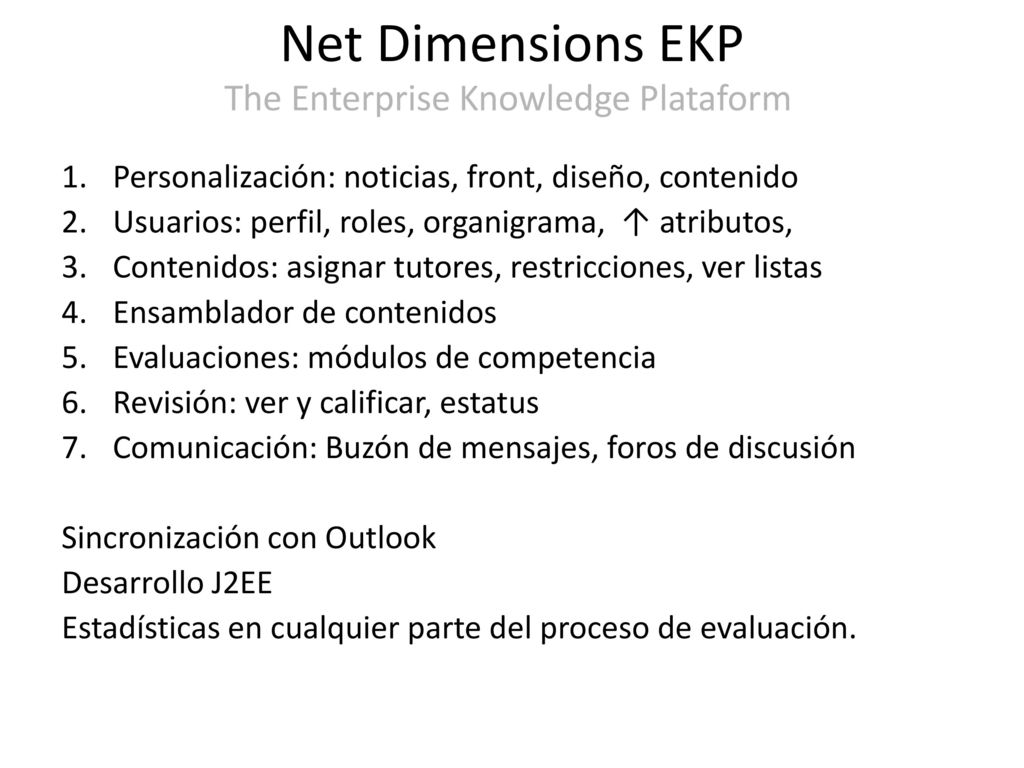 Net Dimensions EKP
The Enterprise Knowledge Plataform

1. Personalización: noticias, front, diseño, contenido
2. Usuarios: perfil, roles, organigrama, ↑ atributos,
3. Contenidos: asignar tutores, restricciones, ver listas
4. Ensamblador de contenidos
5. Evaluaciones: módulos de competencia
6. Revisión: ver y calificar, estatus
7. Comunicación: Buzón de mensajes, foros de discusión

Sincronización con Outlook
Desarrollo J2EE
Estadísticas en cualquier parte del proceso de evaluación.